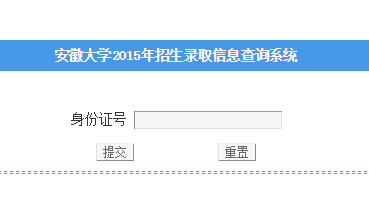 安徽大学2015年招生录取信息查询系统

身份证号

提交 重置